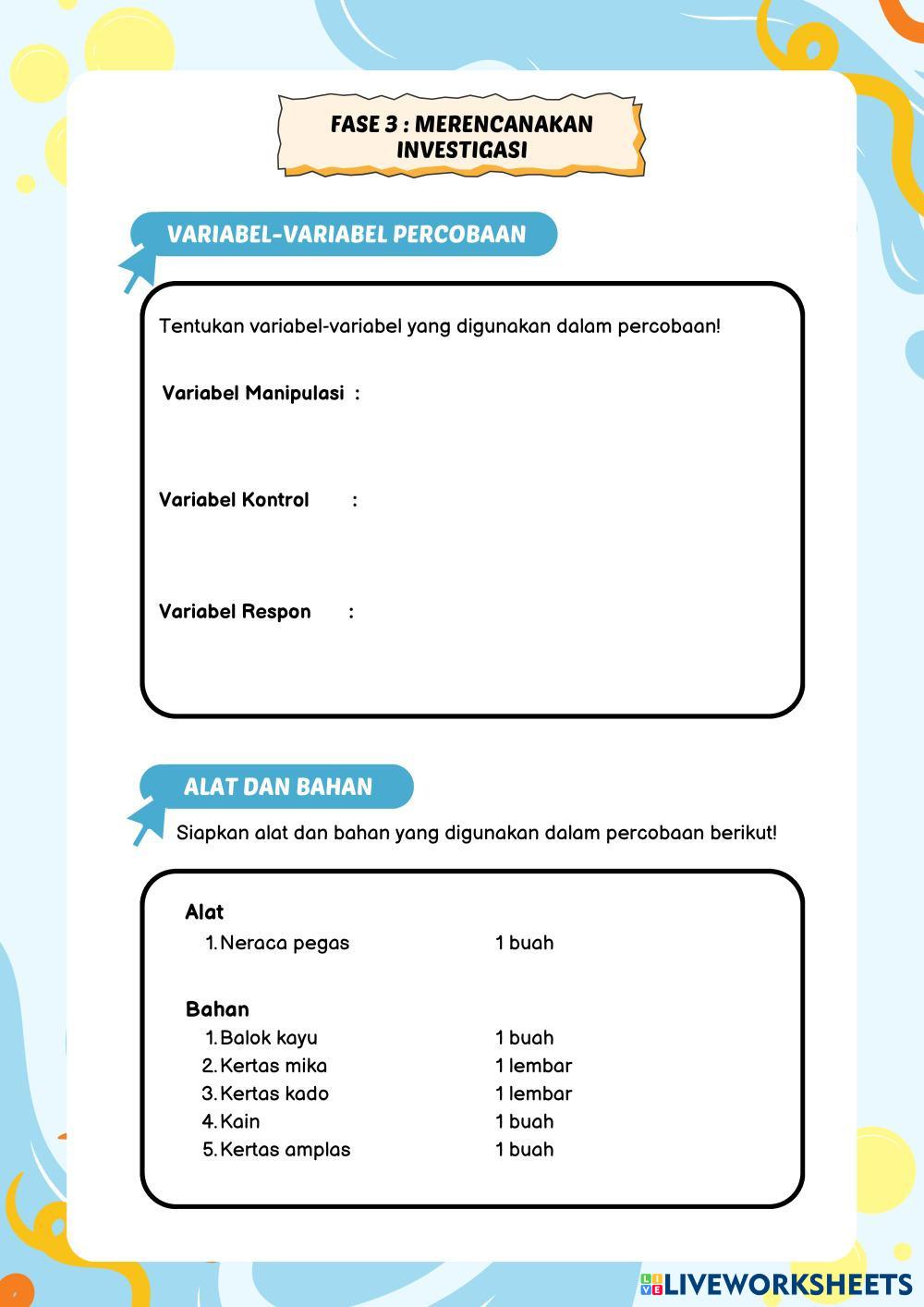 FASE 3 : MERENCANAKAN INVESTIGASI

VARIABEL-VARIABEL PERCOBAAN

Tentukan variabel-variabel yang digunakan dalam percobaan!

Variabel Manipulasi :

Variabel Kontrol :

Variabel Respon :

ALAT DAN BAHAN

Siapkan alat dan bahan yang digunakan dalam percobaan berikut!

Alat
1. Neraca pegas 1 buah

Bahan
1. Balok kayu 1 buah
2. Kertas mika 1 lembar
3. Kertas kado 1 lembar
4. Kain 1 buah
5. Kertas amplas 1 buah

LIVEWORKSHEETS